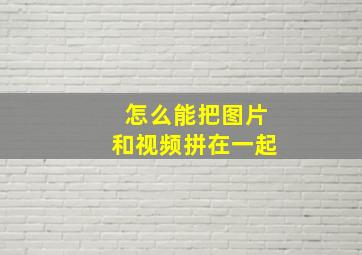 怎么能把图片
和视频拼在一起